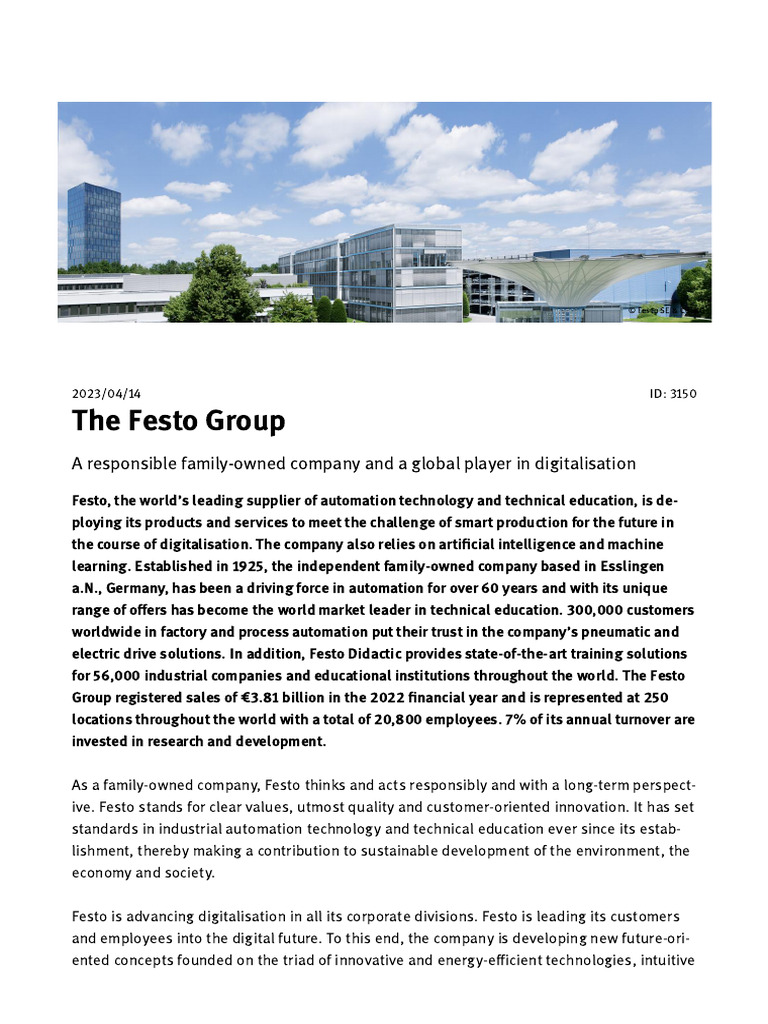 © Festo SE

2023/04/14

ID: 3150

The Festo Group

A responsible family-owned company and a global player in digitalisation

Festo, the world's leading supplier of automation technology and technical education, is deploying its products and services to meet the challenge of smart production for the future in the course of digitalisation. The company also relies on artificial intelligence and machine learning. Established in 1925, the independent family-owned company based in Esslingen a.N., Germany, has been a driving force in automation for over 60 years and with its unique range of offers has become the world market leader in technical education. 300,000 customers worldwide in factory and process automation put their trust in the company's pneumatic and electric drive solutions. In addition, Festo Didactic provides state-of-the-art training solutions for 56,000 industrial companies and educational institutions throughout the world. The Festo Group registered sales of €3.81 billion in the 2022 financial year and is represented at 250 locations throughout the world with a total of 20,800 employees. 7% of its annual turnover are invested in research and development.

As a family-owned company, Festo thinks and acts responsibly and with a long-term perspective. Festo stands for clear values, utmost quality and customer-oriented innovation. It has set standards in industrial automation technology and technical education ever since its establishment, thereby making a contribution to sustainable development of the environment, the economy and society.

Festo is advancing digitalisation in all its corporate divisions. Festo is leading its customers and employees into the digital future. To this end, the company is developing new future-oriented concepts founded on the triad of innovative and energy-efficient technologies, intuitive